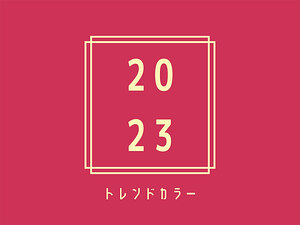 20
23

トレンドカラー